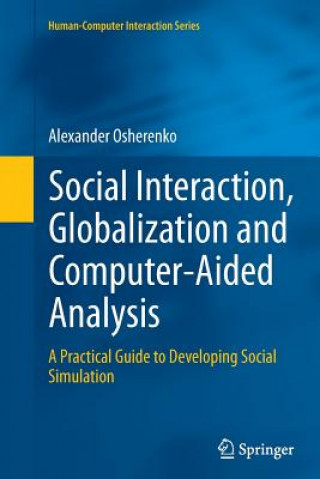 Human-Computer Interaction Series

Alexander Osherenko

Social Interaction, Globalization and Computer-Aided Analysis

A Practical Guide to Developing Social Simulation

Springer